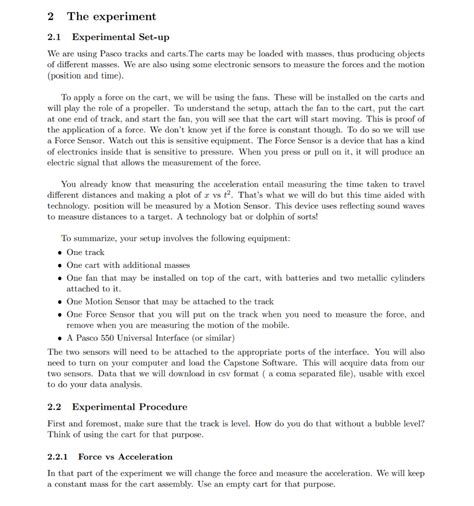 2 The experiment

2.1 Experimental Set-up

We are using Pasco tracks and carts.The carts may be loaded with masses, thus producing objects of different masses. We are also using some electronic sensors to measure the forces and the motion (position and time).

To apply a force on the cart, we will be using the fans. These will be installed on the carts and will play the role of a propeller. To understand the setup, attach the fan to the cart, put the cart at one end of track, and start the fan, you will see that the cart will start moving. This is proof of the application of a force. We don't know yet if the force is constant though. To do so we will use a Force Sensor. Watch out this is sensitive equipment. The Force Sensor is a device that has a kind of electronics inside that is sensitive to pressure. When you press or pull on it, it will produce an electric signal that allows the measurement of the force.

You already know that measuring the acceleration entail measuring the time taken to travel different distances and making a plot of $x$ vs $t^2$. That's what we will do but this time aided with technology. position will be measured by a Motion Sensor. This device uses reflecting sound waves to measure distances to a target. A technology bat or dolphin of sorts!

To summarize, your setup involves the following equipment:

• One track
• One cart with additional masses
• One fan that may be installed on top of the cart, with batteries and two metallic cylinders attached to it.
• One Motion Sensor that may be attached to the track
• One Force Sensor that you will put on the track when you need to measure the force, and remove when you are measuring the motion of the mobile.
• A Pasco 550 Universal Interface (or similar)

The two sensors will need to be attached to the appropriate ports of the interface. You will also need to turn on your computer and load the Capstone Software. This will acquire data from our two sensors. Data that we will download in csv format ( a coma separated file), usable with excel to do your data analysis.

2.2 Experimental Procedure

First and foremost, make sure that the track is level. How do you do that without a bubble level? Think of using the cart for that purpose.

2.2.1 Force vs Acceleration

In that part of the experiment we will change the force and measure the acceleration. We will keep a constant mass for the cart assembly. Use an empty cart for that purpose.